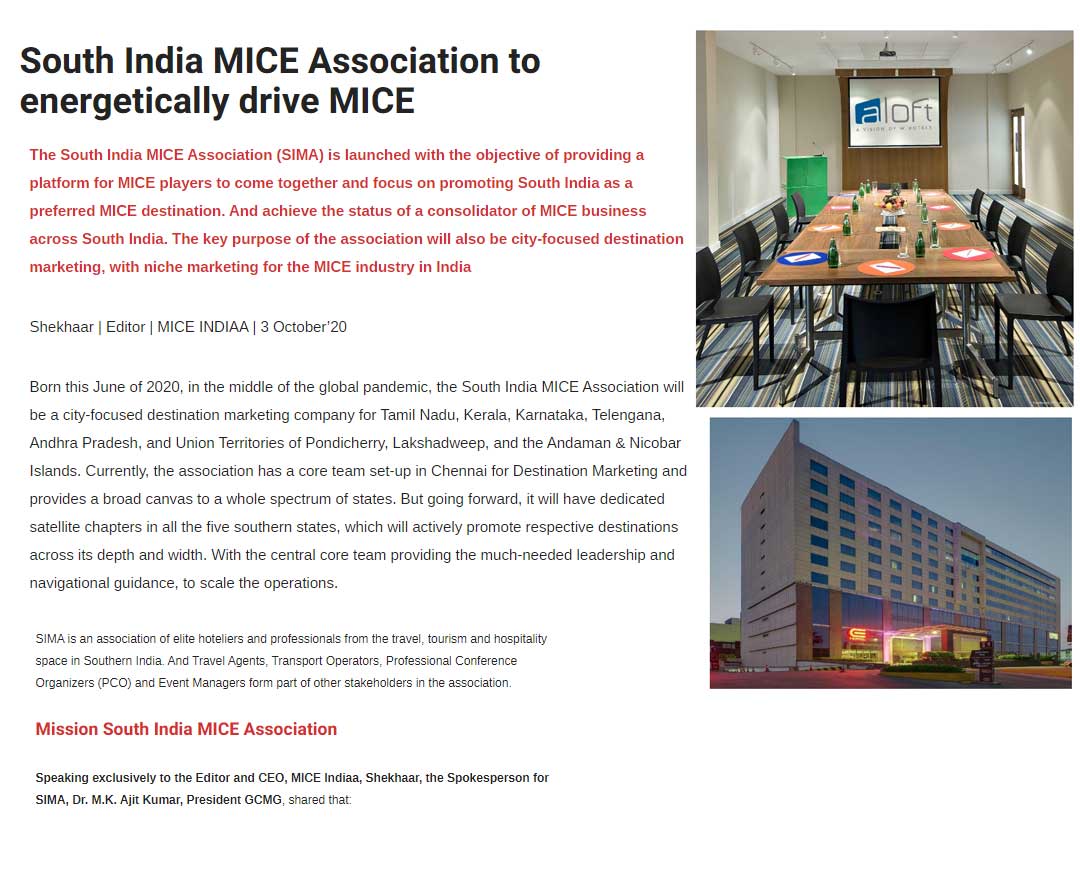 South India MICE Association to energetically drive MICE

The South India MICE Association (SIMA) is launched with the objective of providing a platform for MICE players to come together and focus on promoting South India as a preferred MICE destination. And achieve the status of a consolidator of MICE business across South India. The key purpose of the association will also be city-focused destination marketing, with niche marketing for the MICE industry in India

Shekhaar | Editor | MICE INDIAA | 3 October'20

Born this June of 2020, in the middle of the global pandemic, the South India MICE Association will be a city-focused destination marketing company for Tamil Nadu, Kerala, Karnataka, Telengana, Andhra Pradesh, and Union Territories of Pondicherry, Lakshadweep, and the Andaman & Nicobar Islands. Currently, the association has a core team set-up in Chennai for Destination Marketing and provides a broad canvas to a whole spectrum of states. But going forward, it will have dedicated satellite chapters in all the five southern states, which will actively promote respective destinations across its depth and width. With the central core team providing the much-needed leadership and navigational guidance, to scale the operations.

SIMA is an association of elite hoteliers and professionals from the travel, tourism and hospitality space in Southern India. And Travel Agents, Transport Operators, Professional Conference Organizers (PCO) and Event Managers form part of other stakeholders in the association.

Mission South India MICE Association

Speaking exclusively to the Editor and CEO, MICE Indiaa, Shekhaar, the Spokesperson for SIMA, Dr. M.K. Ajit Kumar, President GCMG, shared that:

aloft
A VISION OF W HOTELS